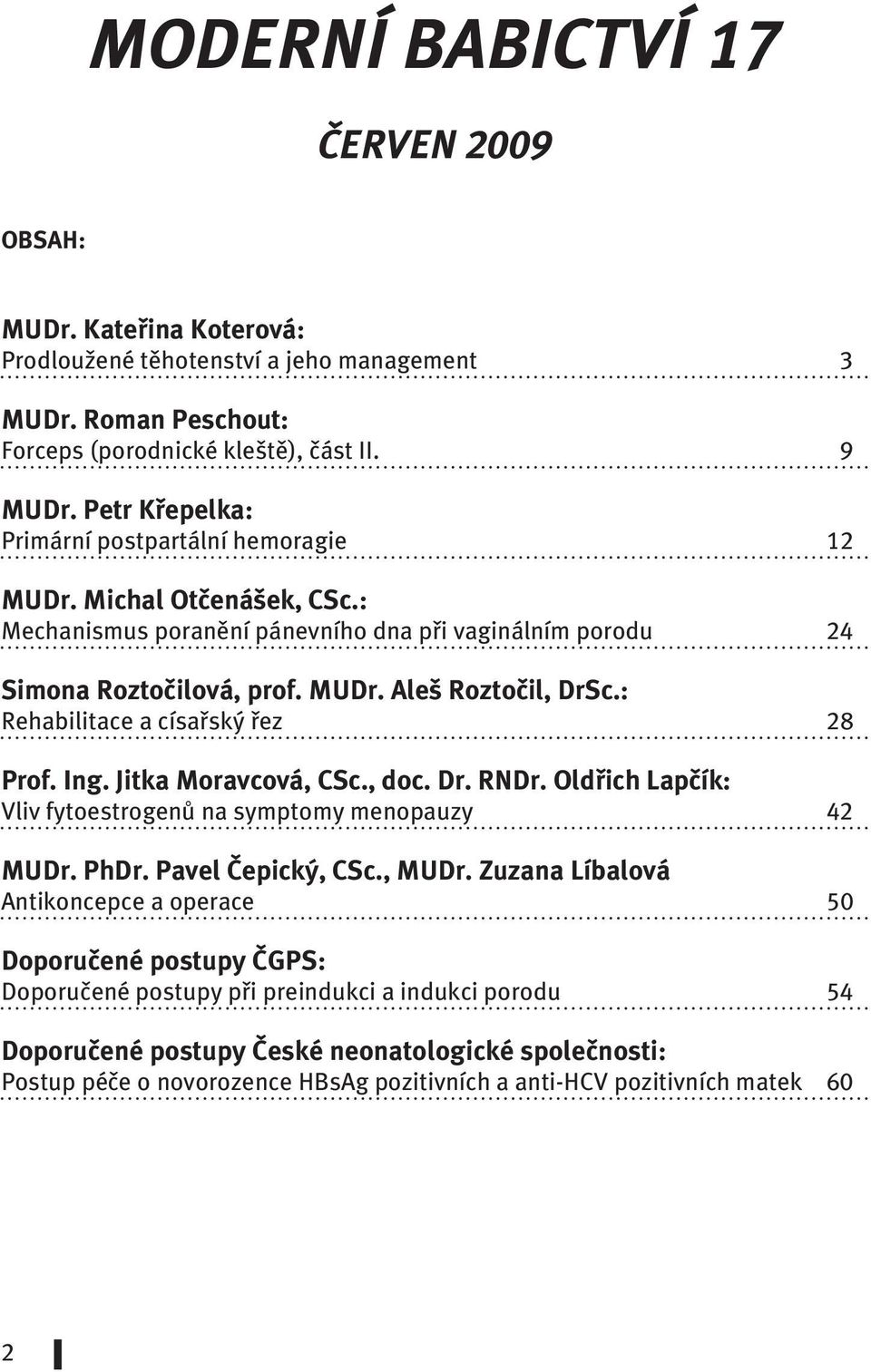 MODERNÍ BABICTVÍ 17

ČERVEN 2009

OBSAH:

MUDr. Kateřina Koterová:
Prodloužené těhotenství a jeho management 3

MUDr. Roman Peschout:
Forceps (porodnické kleště), část II. 9

MUDr. Petr Křepelka:
Primární postpartální hemoragie 12

MUDr. Michal Otčenášek, CSc.:
Mechanismus poranění pánevního dna při vaginálním porodu 24

Simona Roztočilová, prof. MUDr. Aleš Roztočil, DrSc.:
Rehabilitace a císařský řez 28

Prof. Ing. Jitka Moravcová, CSc., doc. Dr. RNDr. Oldřich Lapčík:
Vliv fytoestrogenů na symptomy menopauzy 42

MUDr. PhDr. Pavel Čepický, CSc., MUDr. Zuzana Líbalová
Antikoncepce a operace 50

Doporučené postupy ČGPS:
Doporučené postupy při preindukci a indukci porodu 54

Doporučené postupy České neonatologické společnosti:
Postup péče o novorozence HBsAg pozitivních a anti-HCV pozitivních matek 60

2